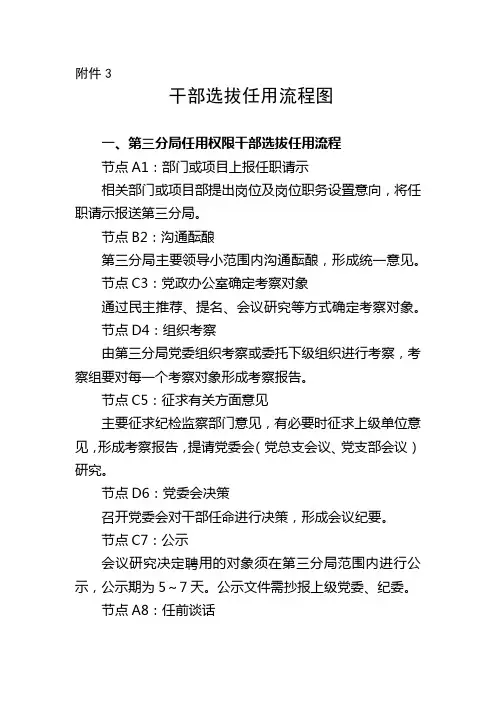 附件 3

干部选拔任用流程图

一、第三分局任用权限干部选拔任用流程

节点 A1：部门或项目上报任职请示

相关部门或项目部提出岗位及岗位职务设置意向，将任职请示报送第三分局。

节点 B2：沟通酝酿

第三分局主要领导小范围内沟通酝酿，形成统一意见。

节点 C3：党政办公室确定考察对象

通过民主推荐、提名、会议研究等方式确定考察对象。

节点 D4：组织考察

由第三分局党委组织考察或委托下级组织进行考察，考察组要对每一个考察对象形成考察报告。

节点 C5：征求有关方面意见

主要征求纪检监察部门意见，有必要时征求上级单位意见，形成考察报告，提请党委会（党总支会议、党支部会议）研究。

节点 D6：党委会决策

召开党委会对干部任命进行决策，形成会议纪要。

节点 C7：公示

会议研究决定聘用的对象须在第三分局范围内进行公示，公示期为 5～7 天。公示文件需抄报上级党委、纪委。

节点 A8：任前谈话